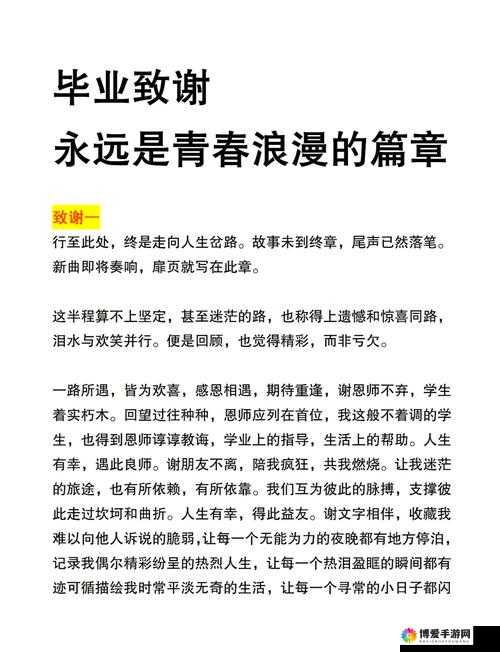 毕业致谢
永远是青春浪漫的篇章

致谢一
行至此处，终是走向人生岔路。故事未到终章，尾声已然落笔。新曲即将奏响，扉页就写在此章。

这半程算不上坚定，甚至迷茫的路，也称得上遗憾和惊喜同路，泪水与欢笑并行。便是回顾，也觉得精彩，而非亏欠。

一路所遇，皆为欢喜，感恩相遇，期待重逢，谢恩师不弃，学生着实朽木。回望过往种种，恩师应列在首位，我这般不着调的学生，也得到恩师谆谆教诲，学业上的指导，生活上的帮助。人生有幸，遇此良师。谢朋友不离，陪我疯狂，共我燃烧。让我迷茫的旅途，也有所依赖，有所依靠。我们互为彼此的脉搏，支撑彼此走过坎坷和曲折。人生有幸，得此益友。谢文字相伴，收藏我难以向他人诉说的脆弱，让每一个无能为力的夜晚都有地方停泊，记录我偶尔精彩纷呈的热烈人生，让每一个热泪盈眶的瞬间都有迹可循描绘我时常平淡无奇的生活，让每一个寻常的小日子都闪

博爱手游网